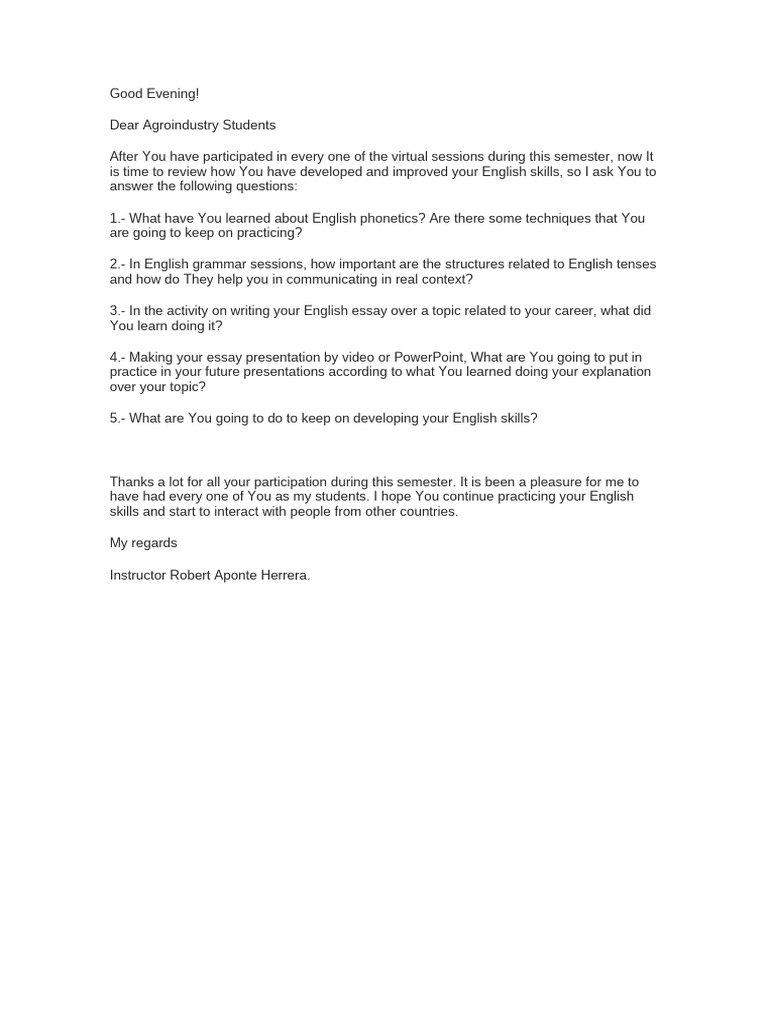 Good Evening!

Dear Agroindustry Students

After You have participated in every one of the virtual sessions during this semester, now It is time to review how You have developed and improved your English skills, so I ask You to answer the following questions:

1.- What have You learned about English phonetics? Are there some techniques that You are going to keep on practicing?

2.- In English grammar sessions, how important are the structures related to English tenses and how do They help you in communicating in real context?

3.- In the activity on writing your English essay over a topic related to your career, what did You learn doing it?

4.- Making your essay presentation by video or PowerPoint, What are You going to put in practice in your future presentations according to what You learned doing your explanation over your topic?

5.- What are You going to do to keep on developing your English skills?

Thanks a lot for all your participation during this semester. It is been a pleasure for me to have had every one of You as my students. I hope You continue practicing your English skills and start to interact with people from other countries.

My regards

Instructor Robert Aponte Herrera.